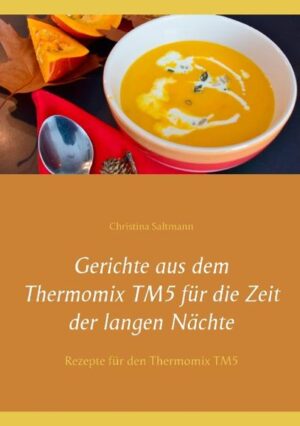 Christina Saltmann

Gerichte aus dem Thermomix TM5 für die Zeit der langen Nächte

Rezepte für den Thermomix TM5